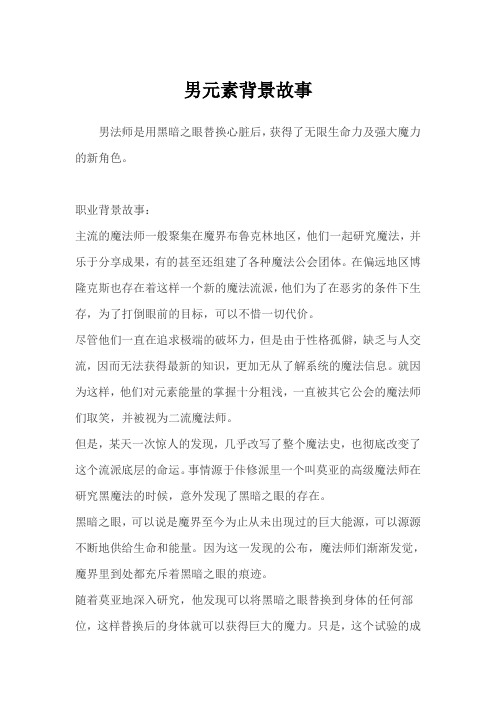 男元素背景故事

男法师是用黑暗之眼替换心脏后，获得了无限生命力及强大魔力的新角色。

职业背景故事：
主流的魔法师一般聚集在魔界布鲁克林地区，他们一起研究魔法，并乐于分享成果，有的甚至还组建了各种魔法公会团体。在偏远地区博隆克斯也存在着这样一个新的魔法流派，他们为了在恶劣的条件下生存，为了打倒眼前的目标，可以不惜一切代价。
尽管他们一直在追求极端的破坏力，但是由于性格孤僻，缺乏与人交流，因而无法获得最新的知识，更加无从了解系统的魔法信息。就因为这样，他们对元素能量的掌握十分粗浅，一直被其它公会的魔法师们取笑，并被视为二流魔法师。
但是，某天一次惊人的发现，几乎改写了整个魔法史，也彻底改变了这个流派底层的命运。事情源于佧修派里一个叫莫亚的高级魔法师在研究黑魔法的时候，意外发现了黑暗之眼的存在。
黑暗之眼，可以说是魔界至今为止从未出现过的巨大能源，可以源源不断地供给生命和能量。因为这一发现的公布，魔法师们渐渐发觉，魔界里到处都充斥着黑暗之眼的痕迹。
随着莫亚地深入研究，他发现可以将黑暗之眼替换到身体的任何部位，这样替换后的身体就可以获得巨大的魔力。只是，这个试验的成